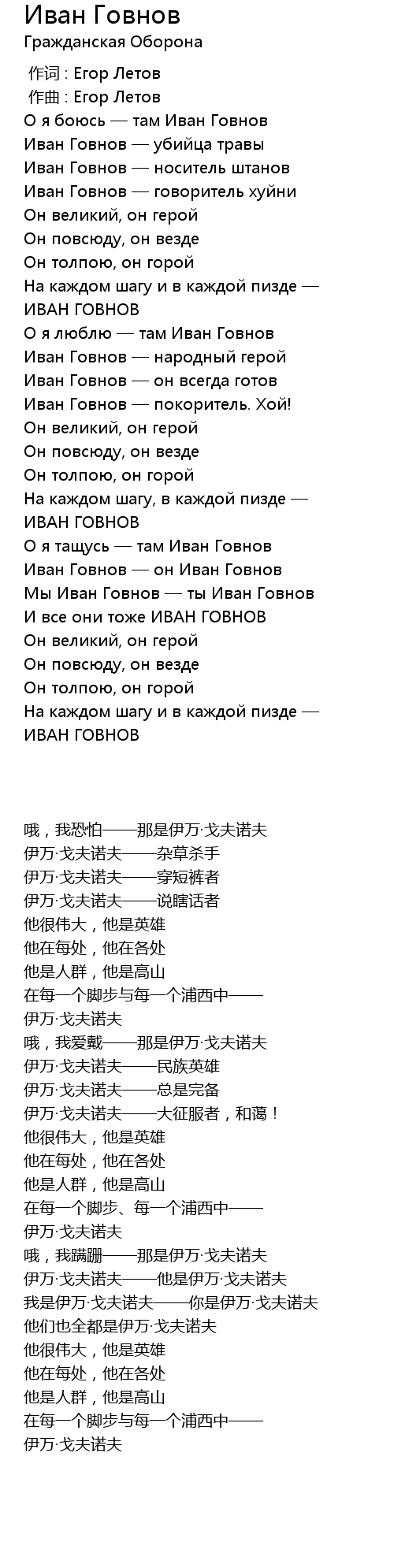 Иван Говнов
Гражданская Оборона

作词 : Егор Летов
作曲 : Егор Летов
О я боюсь — там Иван Говнов
Иван Говнов — убийца травы
Иван Говнов — носитель штанов
Иван Говнов — говоритель хуйни
Он великий, он герой
Он повсюду, он везде
Он толпою, он горой
На каждом шагу и в каждой пизде —
ИВАН ГОВНОВ
О я люблю — там Иван Говнов
Иван Говнов — народный герой
Иван Говнов — он всегда готов
Иван Говнов — покоритель. Хой!
Он великий, он герой
Он повсюду, он везде
Он толпою, он горой
На каждом шагу, в каждой пизде —
ИВАН ГОВНОВ
О я тащусь — там Иван Говнов
Иван Говнов — он Иван Говнов
Мы Иван Говнов — ты Иван Говнов
И все они тоже ИВАН ГОВНОВ
Он великий, он герой
Он повсюду, он везде
Он толпою, он горой
На каждом шагу и в каждой пизде —
ИВАН ГОВНОВ

哦，我恐怕——那是伊万·戈夫诺夫
伊万·戈夫诺夫——杂草杀手
伊万·戈夫诺夫——穿短裤者
伊万·戈夫诺夫——说瞎话者
他很伟大，他是英雄
他在每处，他在各处
他是人群，他是高山
在每一个脚步与每一个浦西中——
伊万·戈夫诺夫
哦，我爱戴——那是伊万·戈夫诺夫
伊万·戈夫诺夫——民族英雄
伊万·戈夫诺夫——总是完备
伊万·戈夫诺夫——大征服者，和蔼！
他很伟大，他是英雄
他在每处，他在各处
他是人群，他是高山
在每一个脚步、每一个浦西中——
伊万·戈夫诺夫
哦，我蹒跚——那是伊万·戈夫诺夫
伊万·戈夫诺夫——他是伊万·戈夫诺夫
我是伊万·戈夫诺夫——你是伊万·戈夫诺夫
他们也全都是伊万·戈夫诺夫
他很伟大，他是英雄
他在每处，他在各处
他是人群，他是高山
在每一个脚步与每一个浦西中——
伊万·戈夫诺夫